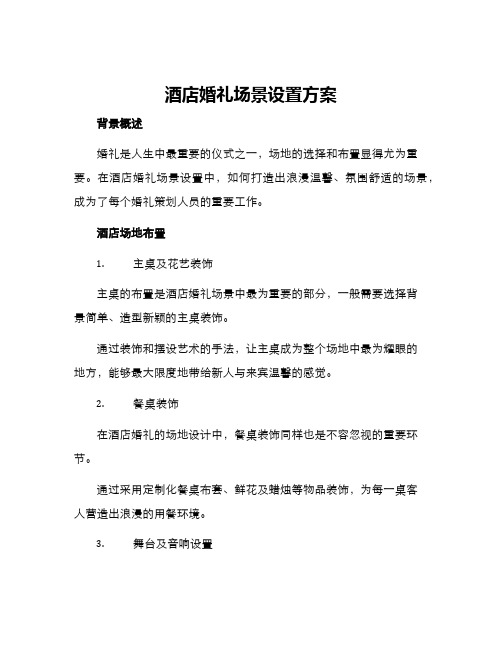 酒店婚礼场景设置方案

背景概述

婚礼是人生中最重要的仪式之一，场地的选择和布置显得尤为重要。在酒店婚礼场景设置中，如何打造出浪漫温馨、氛围舒适的场景，成为了每个婚礼策划人员的重要工作。

酒店场地布置

1. 主桌及花艺装饰

主桌的布置是酒店婚礼场景中最为重要的部分，一般需要选择背景简单、造型新颖的主桌装饰。

通过装饰和摆设艺术的手法，让主桌成为整个场地中最为耀眼的地方，能够最大限度地带给新人与来宾温馨的感觉。

2. 餐桌装饰

在酒店婚礼的场地设计中，餐桌装饰同样也是不容忽视的重要环节。

通过采用定制化餐桌布套、鲜花及蜡烛等物品装饰，为每一桌客人营造出浪漫的用餐环境。

3. 舞台及音响设置